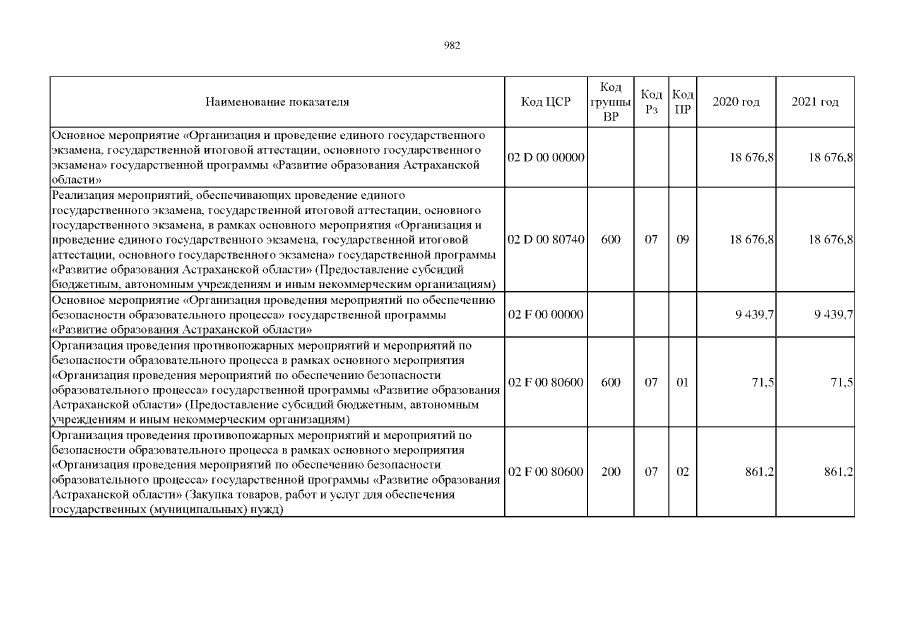 982

| Наименование показателя | Код ЦСР | Код группы ВР | Код Рз | Код ПР | 2020 год | 2021 год |
|---|---|---|---|---|---|---|
| Основное мероприятие «Организация и проведение единого государственного экзамена, государственной итоговой аттестации, основного государственного экзамена» государственной программы «Развитие образования Астраханской области» | 02 D 00 00000 | | | | 18 676,8 | 18 676,8 |
| Реализация мероприятий, обеспечивающих проведение единого государственного экзамена, государственной итоговой аттестации, основного государственного экзамена, в рамках основного мероприятия «Организация и проведение единого государственного экзамена, государственной итоговой аттестации, основного государственного экзамена» государственной программы «Развитие образования Астраханской области» (Предоставление субсидий бюджетным, автономным учреждениям и иным некоммерческим организациям) | 02 D 00 80740 | 600 | 07 | 09 | 18 676,8 | 18 676,8 |
| Основное мероприятие «Организация проведения мероприятий по обеспечению безопасности образовательного процесса» государственной программы «Развитие образования Астраханской области» | 02 F 00 00000 | | | | 9 439,7 | 9 439,7 |
| Организация проведения противопожарных мероприятий и мероприятий по безопасности образовательного процесса в рамках основного мероприятия «Организация проведения мероприятий по обеспечению безопасности образовательного процесса» государственной программы «Развитие образования Астраханской области» (Предоставление субсидий бюджетным, автономным учреждениям и иным некоммерческим организациям) | 02 F 00 80600 | 600 | 07 | 01 | 71,5 | 71,5 |
| Организация проведения противопожарных мероприятий и мероприятий по безопасности образовательного процесса в рамках основного мероприятия «Организация проведения мероприятий по обеспечению безопасности образовательного процесса» государственной программы «Развитие образования Астраханской области» (Закупка товаров, работ и услуг для обеспечения государственных (муниципальных) нужд) | 02 F 00 80600 | 200 | 07 | 02 | 861,2 | 861,2 |